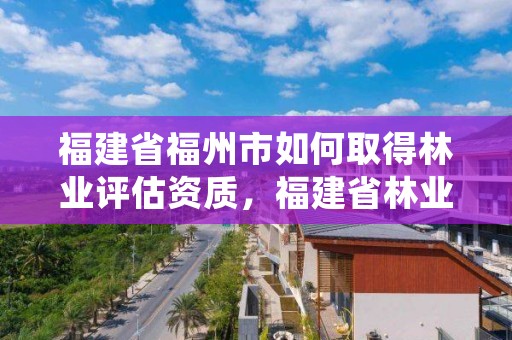 福建省福州市如何取得林业评估资质，福建省林业